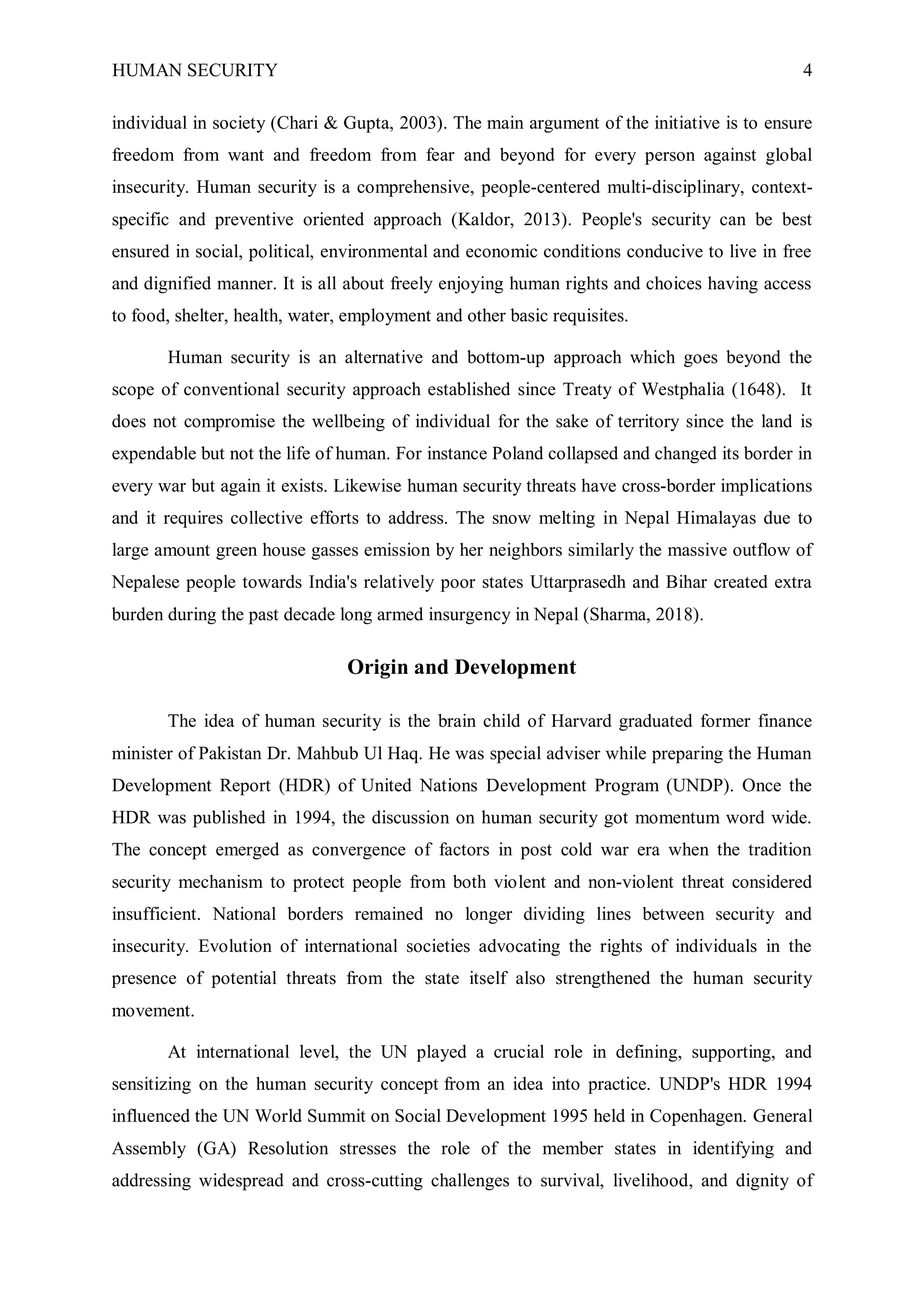 HUMAN SECURITY 4

individual in society (Chari & Gupta, 2003). The main argument of the initiative is to ensure freedom from want and freedom from fear and beyond for every person against global insecurity. Human security is a comprehensive, people-centered multi-disciplinary, context-specific and preventive oriented approach (Kaldor, 2013). People's security can be best ensured in social, political, environmental and economic conditions conducive to live in free and dignified manner. It is all about freely enjoying human rights and choices having access to food, shelter, health, water, employment and other basic requisites.

Human security is an alternative and bottom-up approach which goes beyond the scope of conventional security approach established since Treaty of Westphalia (1648). It does not compromise the wellbeing of individual for the sake of territory since the land is expendable but not the life of human. For instance Poland collapsed and changed its border in every war but again it exists. Likewise human security threats have cross-border implications and it requires collective efforts to address. The snow melting in Nepal Himalayas due to large amount green house gasses emission by her neighbors similarly the massive outflow of Nepalese people towards India's relatively poor states Uttarprasedh and Bihar created extra burden during the past decade long armed insurgency in Nepal (Sharma, 2018).

Origin and Development

The idea of human security is the brain child of Harvard graduated former finance minister of Pakistan Dr. Mahbub Ul Haq. He was special adviser while preparing the Human Development Report (HDR) of United Nations Development Program (UNDP). Once the HDR was published in 1994, the discussion on human security got momentum word wide. The concept emerged as convergence of factors in post cold war era when the tradition security mechanism to protect people from both violent and non-violent threat considered insufficient. National borders remained no longer dividing lines between security and insecurity. Evolution of international societies advocating the rights of individuals in the presence of potential threats from the state itself also strengthened the human security movement.

At international level, the UN played a crucial role in defining, supporting, and sensitizing on the human security concept from an idea into practice. UNDP's HDR 1994 influenced the UN World Summit on Social Development 1995 held in Copenhagen. General Assembly (GA) Resolution stresses the role of the member states in identifying and addressing widespread and cross-cutting challenges to survival, livelihood, and dignity of